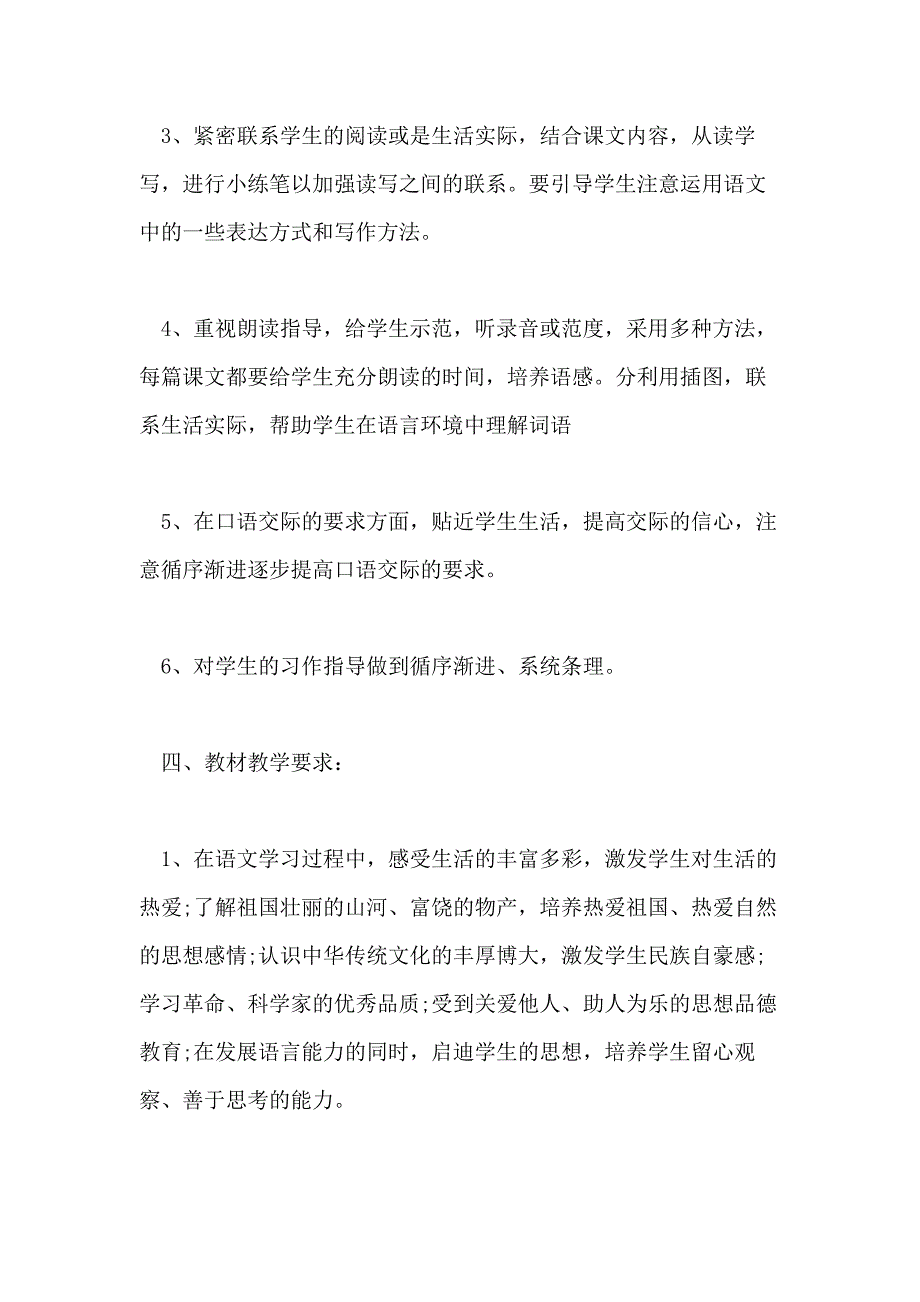 3、紧密联系学生的阅读或是生活实际，结合课文内容，从读学写，进行小练笔以加强读写之间的联系。要引导学生注意运用语文中的一些表达方式和写作方法。

4、重视朗读指导，给学生示范，听录音或范度，采用多种方法，每篇课文都要给学生充分朗读的时间，培养语感。分利用插图，联系生活实际，帮助学生在语言环境中理解词语

5、在口语交际的要求方面，贴近学生生活，提高交际的信心，注意循序渐进逐步提高口语交际的要求。

6、对学生的习作指导做到循序渐进、系统条理。

四、教材教学要求：

1、在语文学习过程中，感受生活的丰富多彩，激发学生对生活的热爱;了解祖国壮丽的山河、富饶的物产，培养热爱祖国、热爱自然的思想感情;认识中华传统文化的丰厚博大，激发学生民族自豪感;学习革命、科学家的优秀品质;受到关爱他人、助人为乐的思想品德教育;在发展语言能力的同时，启迪学生的思想，培养学生留心观察、善于思考的能力。